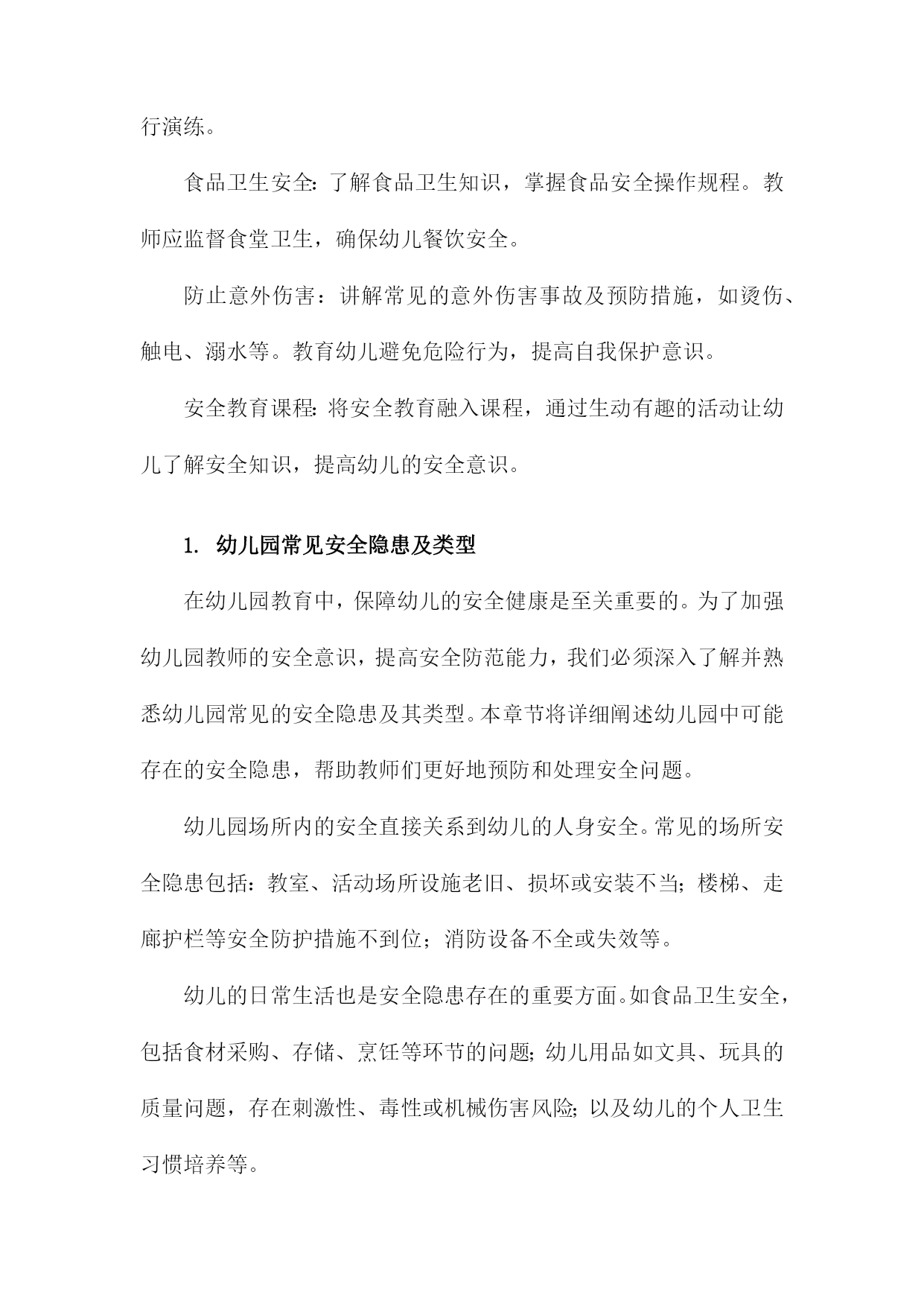 行演练。

食品卫生安全：了解食品卫生知识，掌握食品安全操作规程。教师应监督食堂卫生，确保幼儿餐饮安全。

防止意外伤害：讲解常见的意外伤害事故及预防措施，如烫伤、触电、溺水等。教育幼儿避免危险行为，提高自我保护意识。

安全教育课程：将安全教育融入课程，通过生动有趣的活动让幼儿了解安全知识，提高幼儿的安全意识。

1. 幼儿园常见安全隐患及类型

在幼儿园教育中，保障幼儿的安全健康是至关重要的。为了加强幼儿园教师的安全意识，提高安全防范能力，我们必须深入了解并熟悉幼儿园常见的安全隐患及其类型。本章节将详细阐述幼儿园中可能存在的安全隐患，帮助教师们更好地预防和处理安全问题。

幼儿园场所内的安全直接关系到幼儿的人身安全。常见的场所安全隐患包括：教室、活动场所设施老旧、损坏或安装不当；楼梯、走廊护栏等安全防护措施不到位；消防设备不全或失效等。

幼儿的日常生活也是安全隐患存在的重要方面。如食品卫生安全，包括食材采购、存储、烹饪等环节的问题；幼儿用品如文具、玩具的质量问题，存在刺激性、毒性或机械伤害风险；以及幼儿的个人卫生习惯培养等。